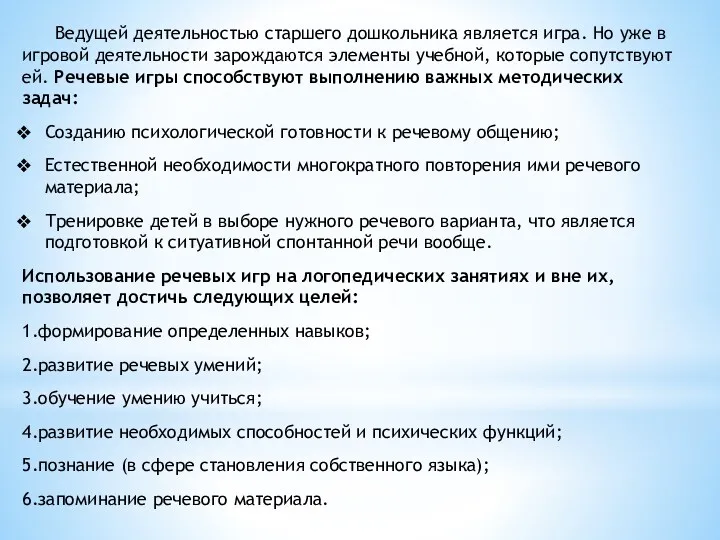 Ведущей деятельностью старшего дошкольника является игра. Но уже в игровой деятельности зарождаются элементы учебной, которые сопутствуют ей. Речевые игры способствуют выполнению важных методических задач:

❖ Созданию психологической готовности к речевому общению;

❖ Естественной необходимости многократного повторения ими речевого материала;

❖ Тренировке детей в выборе нужного речевого варианта, что является подготовкой к ситуативной спонтанной речи вообще.

Использование речевых игр на логопедических занятиях и вне их, позволяет достичь следующих целей:

1.формирование определенных навыков;

2.развитие речевых умений;

3.обучение умению учиться;

4.развитие необходимых способностей и психических функций;

5.познание (в сфере становления собственного языка);

6.запоминание речевого материала.